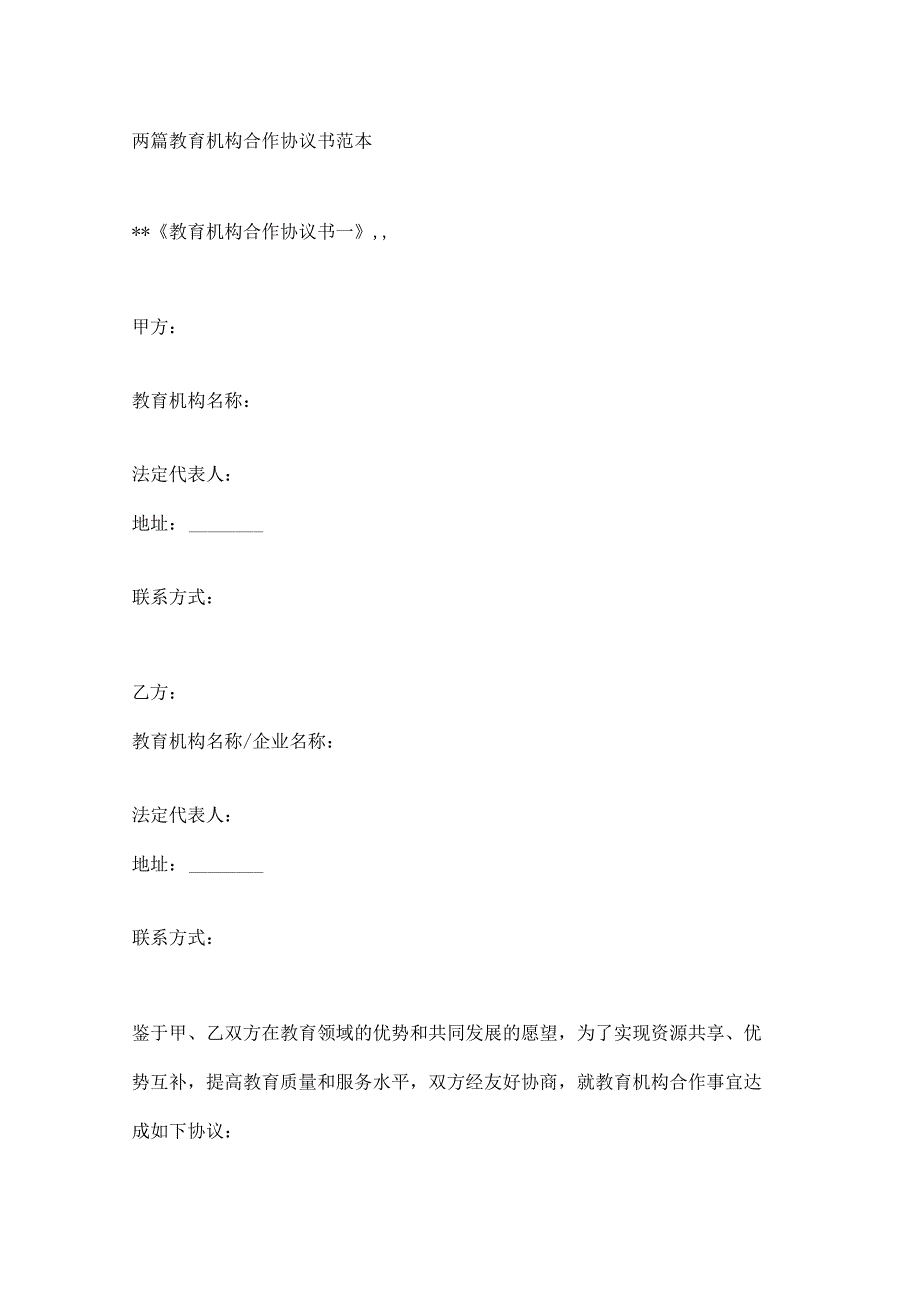 两篇教育机构合作协议书范本

**《教育机构合作协议书一》,,

甲方：

教育机构名称：

法定代表人：

地址：________

联系方式：

乙方：

教育机构名称/企业名称：

法定代表人：

地址：________

联系方式：

鉴于甲、乙双方在教育领域的优势和共同发展的愿望，为了实现资源共享、优势互补，提高教育质量和服务水平，双方经友好协商，就教育机构合作事宜达成如下协议：